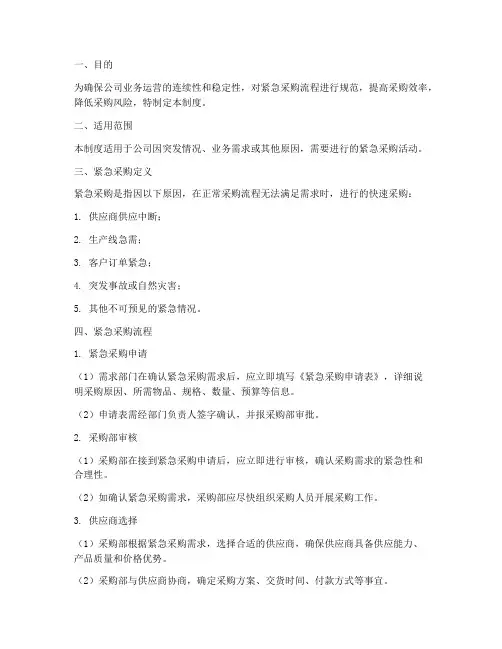 一、目的

为确保公司业务运营的连续性和稳定性，对紧急采购流程进行规范，提高采购效率，降低采购风险，特制定本制度。

二、适用范围

本制度适用于公司因突发情况、业务需求或其他原因，需要进行的紧急采购活动。

三、紧急采购定义

紧急采购是指因以下原因，在正常采购流程无法满足需求时，进行的快速采购：

1. 供应商供应中断；

2. 生产线急需；

3. 客户订单紧急；

4. 突发事故或自然灾害；

5. 其他不可预见的紧急情况。

四、紧急采购流程

1. 紧急采购申请

（1）需求部门在确认紧急采购需求后，应立即填写《紧急采购申请表》，详细说明采购原因、所需物品、规格、数量、预算等信息。

（2）申请表需经部门负责人签字确认，并报采购部审批。

2. 采购部审核

（1）采购部在接到紧急采购申请后，应立即进行审核，确认采购需求的紧急性和合理性。

（2）如确认紧急采购需求，采购部应尽快组织采购人员开展采购工作。

3. 供应商选择

（1）采购部根据紧急采购需求，选择合适的供应商，确保供应商具备供应能力、产品质量和价格优势。

（2）采购部与供应商协商，确定采购方案、交货时间、付款方式等事宜。